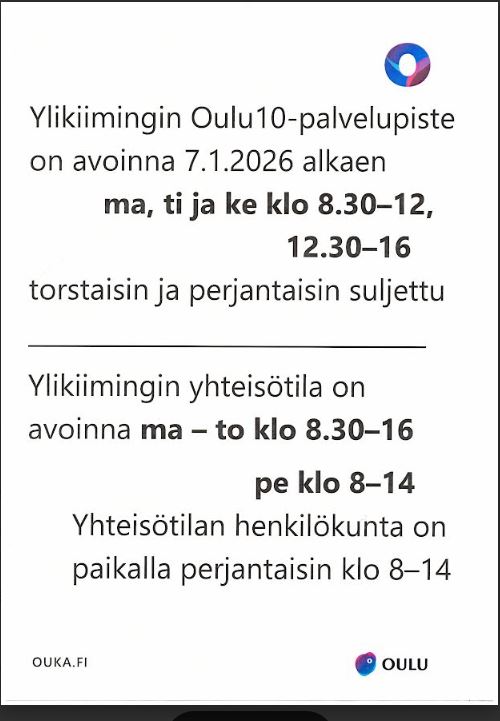 Ylikiimingin Oulu10-palvelupiste on avoinna 7.1.2026 alkaen

ma, ti ja ke klo 8.30–12,
12.30–16

torstaisin ja perjantaisin suljettu

Ylikiimingin yhteisötila on avoinna ma – to klo 8.30–16

pe klo 8–14

Yhteisötilan henkilökunta on paikalla perjantaisin klo 8–14

OUKA.FI

OULU